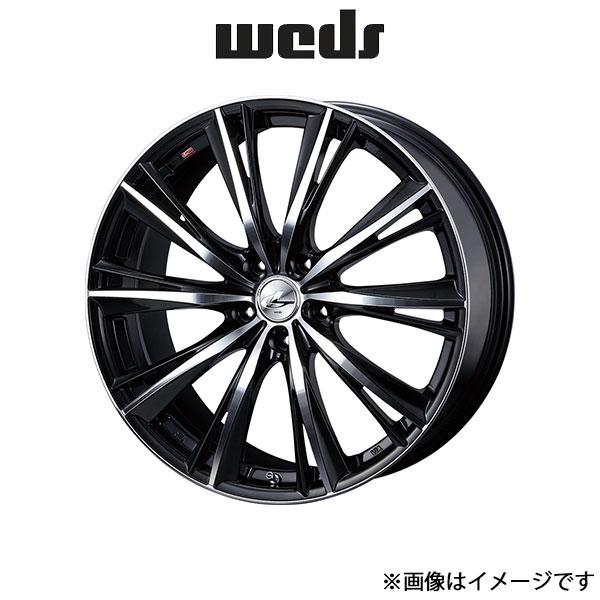 weds

※画像はイメージです